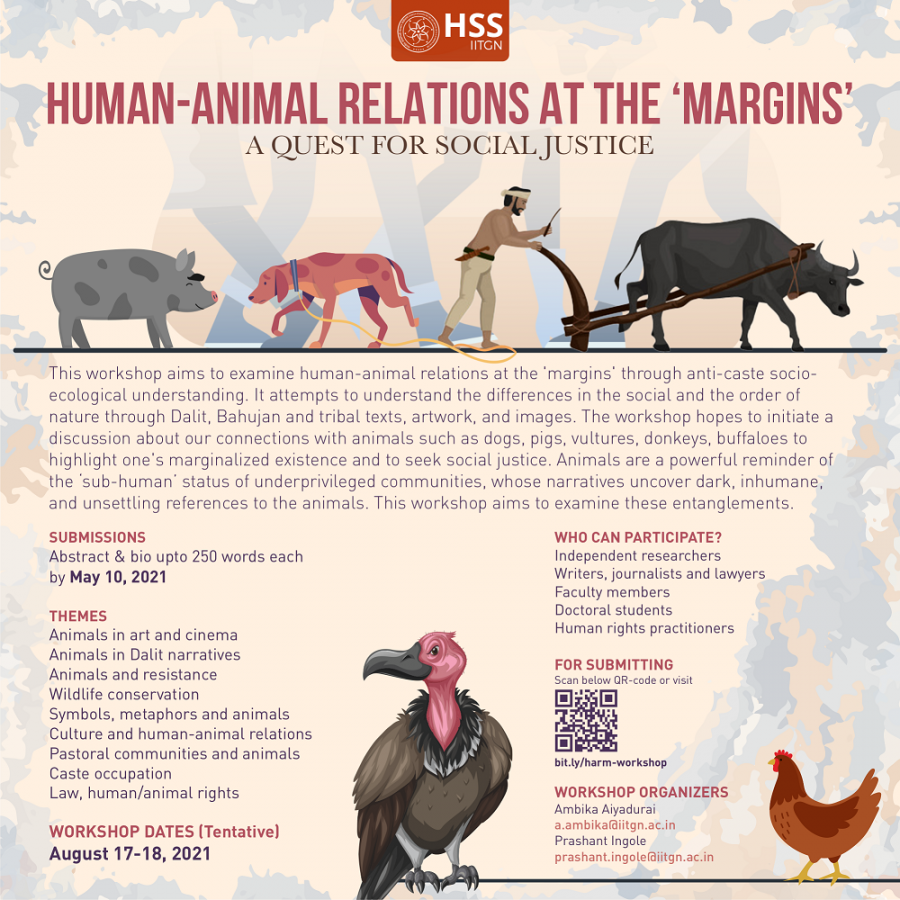 HSS
IITGN

HUMAN-ANIMAL RELATIONS AT THE 'MARGINS'
A QUEST FOR SOCIAL JUSTICE

This workshop aims to examine human-animal relations at the 'margins' through anti-caste socio-ecological understanding. It attempts to understand the differences in the social and the order of nature through Dalit, Bahujan and tribal texts, artwork, and images. The workshop hopes to initiate a discussion about our connections with animals such as dogs, pigs, vultures, donkeys, buffaloes to highlight one's marginalized existence and to seek social justice. Animals are a powerful reminder of the 'sub-human' status of underprivileged communities, whose narratives uncover dark, inhumane, and unsettling references to the animals. This workshop aims to examine these entanglements.

SUBMISSIONS
Abstract & bio upto 250 words each
by May 10, 2021

THEMES
Animals in art and cinema
Animals in Dalit narratives
Animals and resistance
Wildlife conservation
Symbols, metaphors and animals
Culture and human-animal relations
Pastoral communities and animals
Caste occupation
Law, human/animal rights

WORKSHOP DATES (Tentative)
August 17-18, 2021

WHO CAN PARTICIPATE?
Independent researchers
Writers, journalists and lawyers
Faculty members
Doctoral students
Human rights practitioners

FOR SUBMITTING
Scan below QR-code or visit
bit.ly/harm-workshop

WORKSHOP ORGANIZERS
Ambika Aiyadurai
a.ambika@iitgn.ac.in
Prashant Ingole
prashant.ingole@iitgn.ac.in